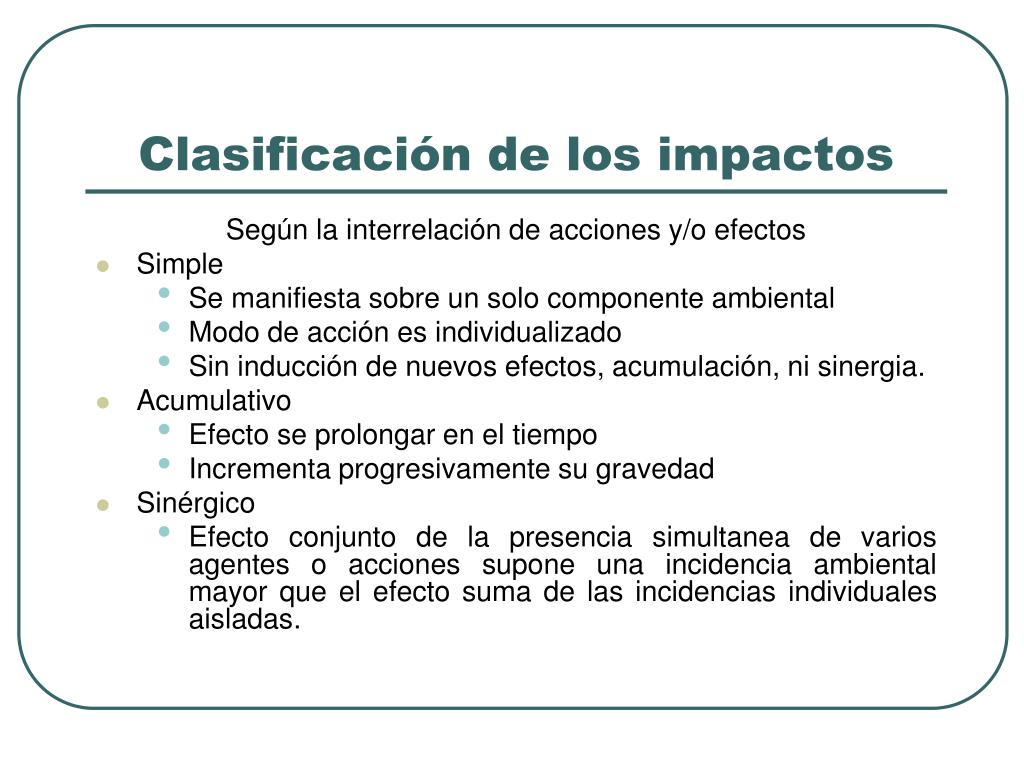 Clasificación de los impactos

Según la interrelación de acciones y/o efectos

- Simple
  - Se manifiesta sobre un solo componente ambiental
  - Modo de acción es individualizado
  - Sin inducción de nuevos efectos, acumulación, ni sinergia.
- Acumulativo
  - Efecto se prolongar en el tiempo
  - Incrementa progresivamente su gravedad
- Sinérgico
  - Efecto conjunto de la presencia simultanea de varios agentes o acciones supone una incidencia ambiental mayor que el efecto suma de las incidencias individuales aisladas.